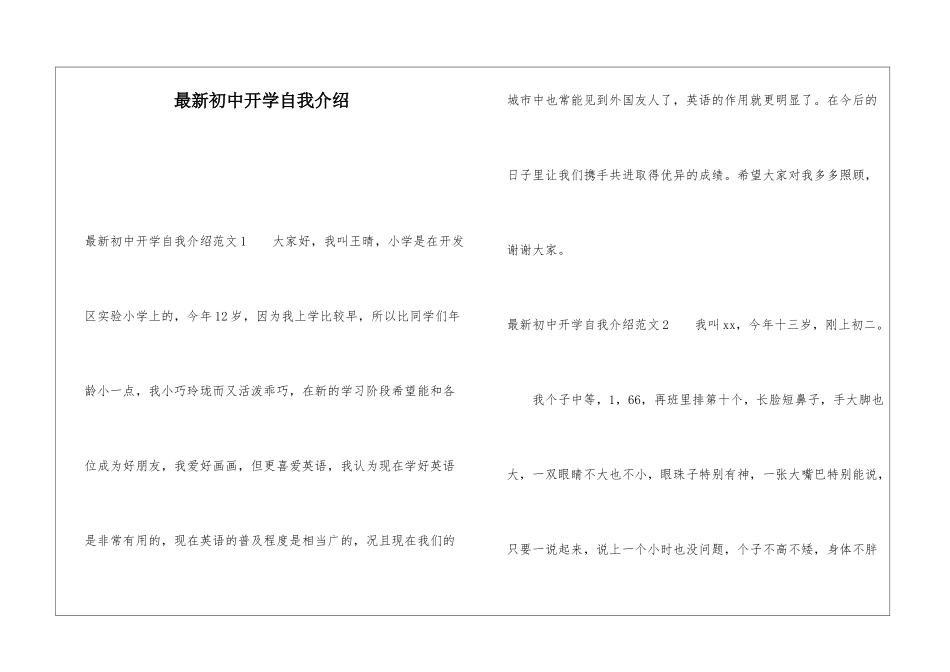 最新初中开学自我介绍

最新初中开学自我介绍范文1　　大家好，我叫王晴，小学是在开发区实验小学上的，今年12岁，因为我上学比较早，所以比同学们年龄小一点，我小巧玲珑而又活泼乖巧，在新的学习阶段希望能和各位成为好朋友，我爱好画画，但更喜爱英语，我认为现在学好英语是非常有用的，现在英语的普及程度是相当广的，况且现在我们的城市中也常能见到外国友人了，英语的作用就更明显了。在今后的日子里让我们携手共进取得优异的成绩。希望大家对我多多照顾，谢谢大家。

最新初中开学自我介绍范文2　　我叫xx，今年十三岁，刚上初二。

我个子中等，1，66，再班里排第十个，长脸短鼻子，手大脚也大，一双眼睛不大也不小，眼珠子特别有神，一张大嘴巴特别能说，只要一说起来，说上一个小时也没问题，个子不高不矮，身体不胖